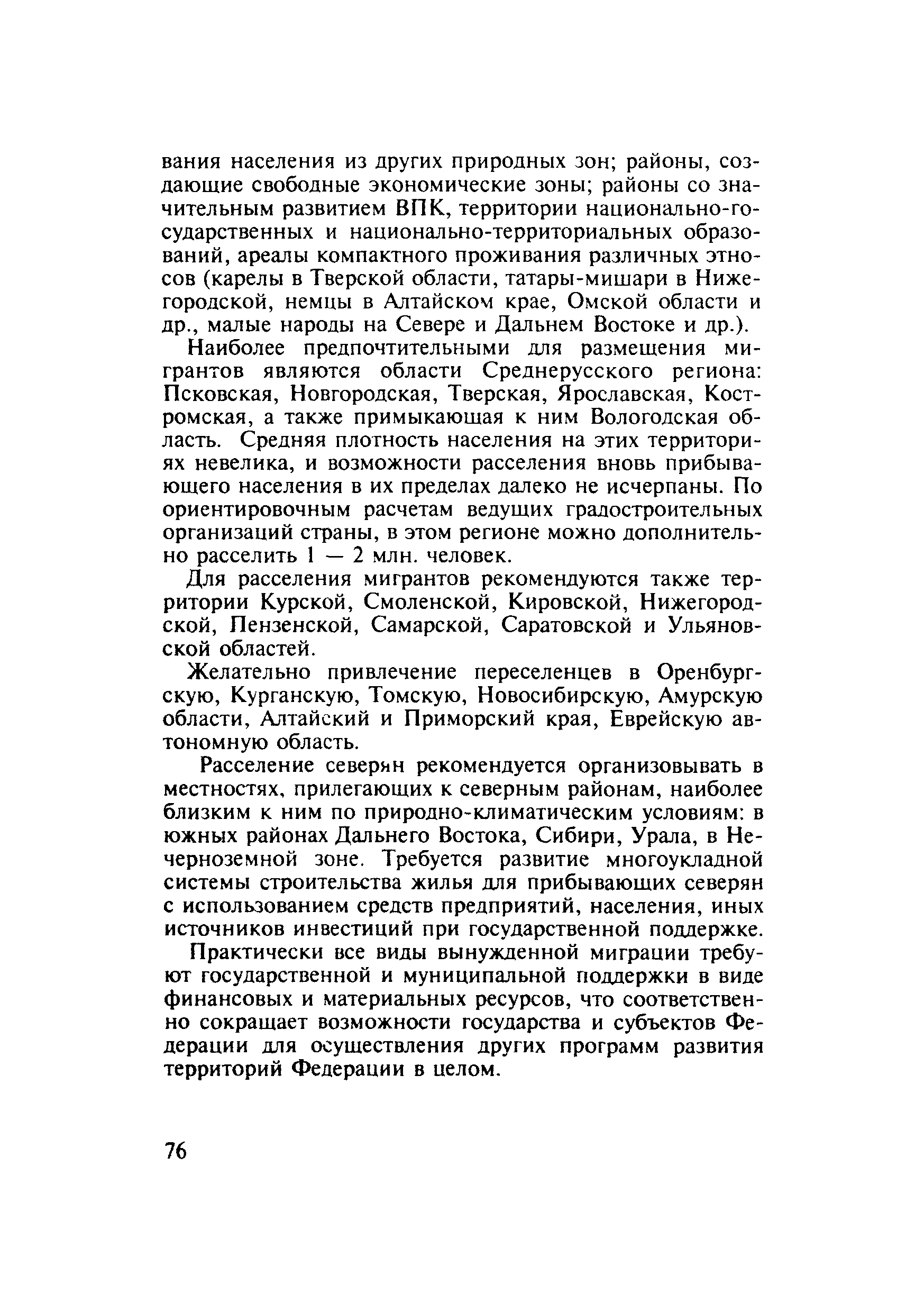 вания населения из других природных зон; районы, создающие свободные экономические зоны; районы со значительным развитием ВПК, территории национально-государственных и национально-территориальных образований, ареалы компактного проживания различных этносов (карелы в Тверской области, татары-мишари в Нижегородской, немцы в Алтайском крае, Омской области и др., малые народы на Севере и Дальнем Востоке и др.).

Наиболее предпочтительными для размещения мигрантов являются области Среднерусского региона: Псковская, Новгородская, Тверская, Ярославская, Костромская, а также примыкающая к ним Вологодская область. Средняя плотность населения на этих территориях невелика, и возможности расселения вновь прибывающего населения в их пределах далеко не исчерпаны. По ориентировочным расчетам ведущих градостроительных организаций страны, в этом регионе можно дополнительно расселить 1 — 2 млн. человек.

Для расселения мигрантов рекомендуются также территории Курской, Смоленской, Кировской, Нижегородской, Пензенской, Самарской, Саратовской и Ульяновской областей.

Желательно привлечение переселенцев в Оренбургскую, Курганскую, Томскую, Новосибирскую, Амурскую области, Алтайский и Приморский края, Еврейскую автономную область.

Расселение северян рекомендуется организовывать в местностях, прилегающих к северным районам, наиболее близким к ним по природно-климатическим условиям: в южных районах Дальнего Востока, Сибири, Урала, в Нечерноземной зоне. Требуется развитие многоукладной системы строительства жилья для прибывающих северян с использованием средств предприятий, населения, иных источников инвестиций при государственной поддержке.

Практически все виды вынужденной миграции требуют государственной и муниципальной поддержки в виде финансовых и материальных ресурсов, что соответственно сокращает возможности государства и субъектов Федерации для осуществления других программ развития территорий Федерации в целом.

76